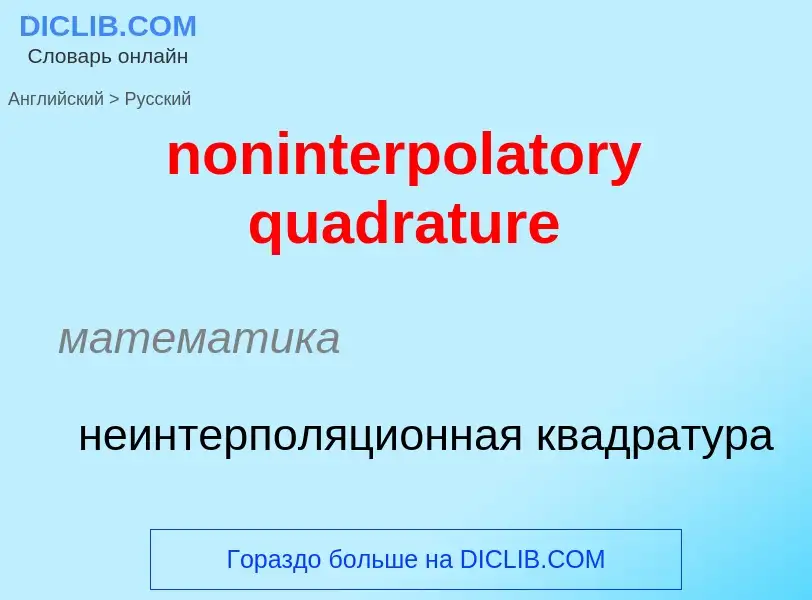 DICLIB.COM
Словарь онлайн

Английский > Русский

noninterpolatory quadrature

математика

неинтерполяционная квадратура

Гораздо больше на DICLIB.COM